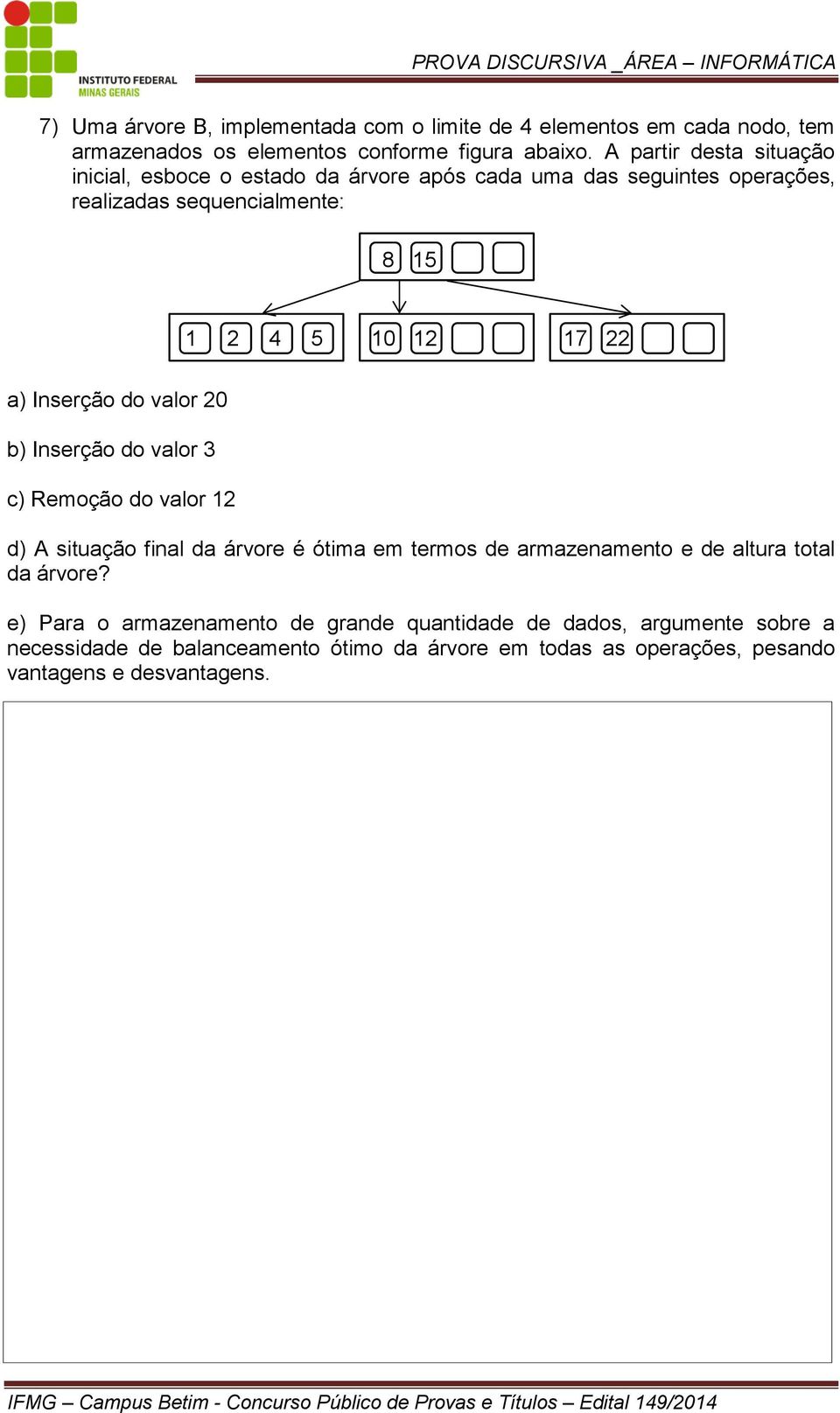 INSTITUTO FEDERAL
MINAS GERAIS

PROVA DISCURSIVA _ÁREA – INFORMÁTICA

7) Uma árvore B, implementada com o limite de 4 elementos em cada nodo, tem armazenados os elementos conforme figura abaixo. A partir desta situação inicial, esboce o estado da árvore após cada uma das seguintes operações, realizadas sequencialmente:

8 15

1 2 4 5

10 12

17 22

a) Inserção do valor 20

b) Inserção do valor 3

c) Remoção do valor 12

d) A situação final da árvore é ótima em termos de armazenamento e de altura total da árvore?

e) Para o armazenamento de grande quantidade de dados, argumente sobre a necessidade de balanceamento ótimo da árvore em todas as operações, pesando vantagens e desvantagens.

IFMG – Campus Betim - Concurso Público de Provas e Títulos – Edital 149/2014